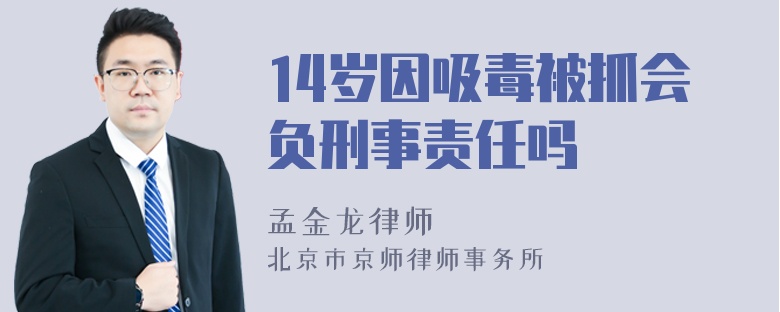 14岁因吸毒被抓会负刑事责任吗

孟金龙律师
北京市京师律师事务所